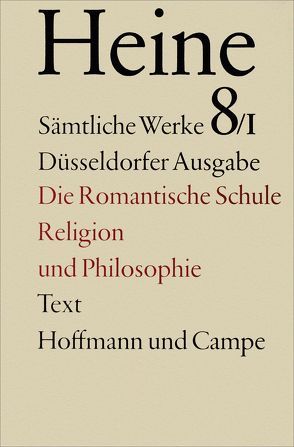 Heine

Sämtliche Werke 8/I

Düsseldorfer Ausgabe

Die Romantische Schule

Religion und Philosophie

Text

Hoffmann und Campe